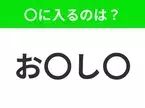 〇に入るのは？

お〇し〇